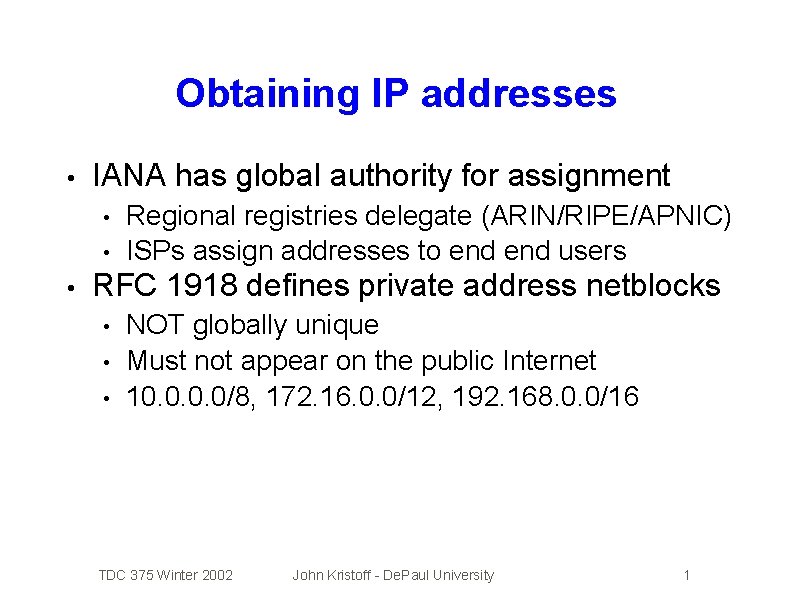 Obtaining IP addresses

• IANA has global authority for assignment
  • Regional registries delegate (ARIN/RIPE/APNIC)
  • ISPs assign addresses to end end users
• RFC 1918 defines private address netblocks
  • NOT globally unique
  • Must not appear on the public Internet
  • 10.0.0.0/8, 172.16.0.0/12, 192.168.0.0/16

TDC 375 Winter 2002 John Kristoff - DePaul University 1